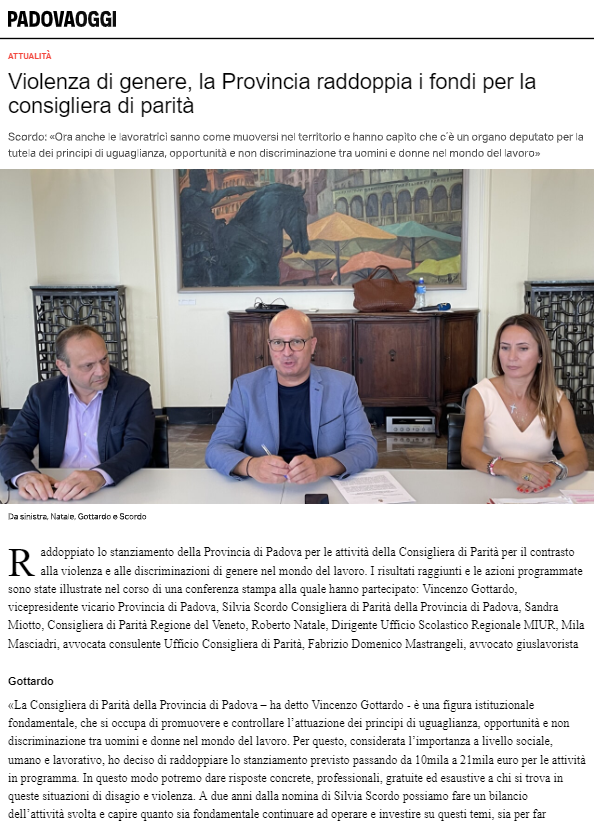 PADOVAOGGI

ATTUALITÀ

Violenza di genere, la Provincia raddoppia i fondi per la consigliera di parità

Scordo: «Ora anche le lavoratrici sanno come muoversi nel territorio e hanno capito che c'è un organo deputato per la tutela dei principi di uguaglianza, opportunità e non discriminazione tra uomini e donne nel mondo del lavoro»

Da sinistra, Natale, Gottardo e Scordo

Raddoppiato lo stanziamento della Provincia di Padova per le attività della Consigliera di Parità per il contrasto alla violenza e alle discriminazioni di genere nel mondo del lavoro. I risultati raggiunti e le azioni programmate sono state illustrate nel corso di una conferenza stampa alla quale hanno partecipato: Vincenzo Gottardo, vicepresidente vicario Provincia di Padova, Silvia Scordo Consigliera di Parità della Provincia di Padova, Sandra Miotto, Consigliera di Parità Regione del Veneto, Roberto Natale, Dirigente Ufficio Scolastico Regionale MIUR, Mila Masciadri, avvocata consulente Ufficio Consigliera di Parità, Fabrizio Domenico Mastrangeli, avvocato giuslavorista

Gottardo

«La Consigliera di Parità della Provincia di Padova – ha detto Vincenzo Gottardo - è una figura istituzionale fondamentale, che si occupa di promuovere e controllare l'attuazione dei principi di uguaglianza, opportunità e non discriminazione tra uomini e donne nel mondo del lavoro. Per questo, considerata l'importanza a livello sociale, umano e lavorativo, ho deciso di raddoppiare lo stanziamento previsto passando da 10mila a 21mila euro per le attività in programma. In questo modo potremo dare risposte concrete, professionali, gratuite ed esaustive a chi si trova in queste situazioni di disagio e violenza. A due anni dalla nomina di Silvia Scordo possiamo fare un bilancio dell'attività svolta e capire quanto sia fondamentale continuare ad operare e investire su questi temi, sia per far